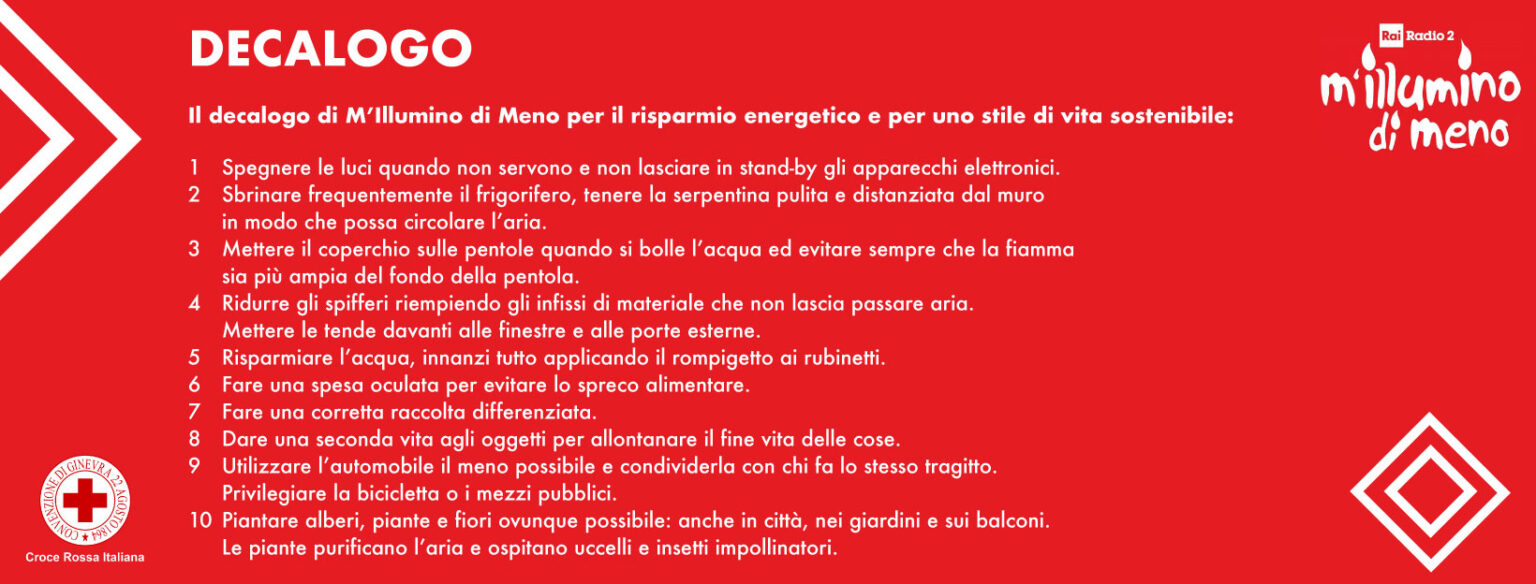 DECALOGO

Rai Radio 2
m'illumino di meno

Il decalogo di M'Illumino di Meno per il risparmio energetico e per uno stile di vita sostenibile:

1 Spegnere le luci quando non servono e non lasciare in stand-by gli apparecchi elettronici.
2 Sbrinare frequentemente il frigorifero, tenere la serpentina pulita e distanziata dal muro in modo che possa circolare l'aria.
3 Mettere il coperchio sulle pentole quando si bolle l'acqua ed evitare sempre che la fiamma sia più ampia del fondo della pentola.
4 Ridurre gli spifferi riempiendo gli infissi di materiale che non lascia passare aria. Mettere le tende davanti alle finestre e alle porte esterne.
5 Risparmiare l'acqua, innanzi tutto applicando il rompigetto ai rubinetti.
6 Fare una spesa oculata per evitare lo spreco alimentare.
7 Fare una corretta raccolta differenziata.
8 Dare una seconda vita agli oggetti per allontanare il fine vita delle cose.
9 Utilizzare l'automobile il meno possibile e condividerla con chi fa lo stesso tragitto. Privilegiare la bicicletta o i mezzi pubblici.
10 Piantare alberi, piante e fiori ovunque possibile: anche in città, nei giardini e sui balconi. Le piante purificano l'aria e ospitano uccelli e insetti impollinatori.

CONVENZIONE DI GINEVRA 22 AGOSTO 1864
Croce Rossa Italiana